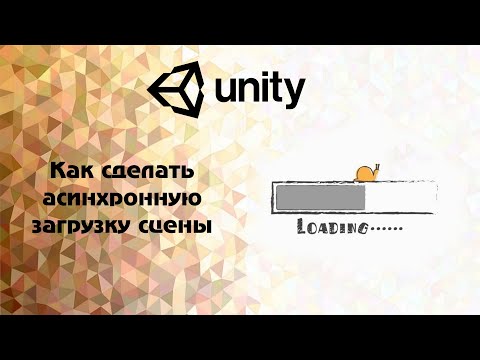 unity

Как сделать асинхронную загрузку сцены

LOADING......